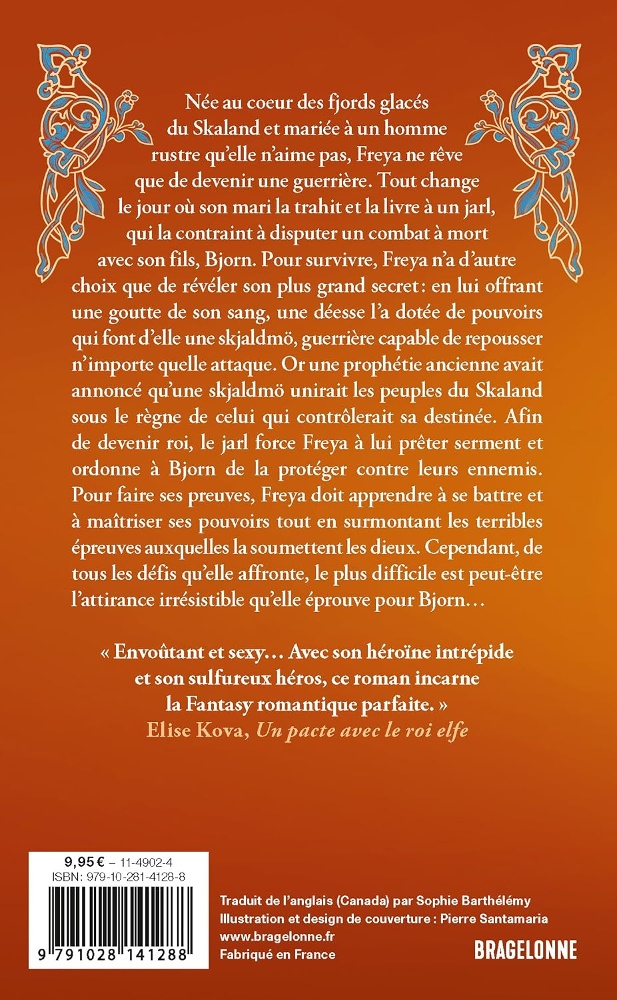 Née au coeur des fjords glacés du Skaland et mariée à un homme rustre qu'elle n'aime pas, Freya ne rêve que de devenir une guerrière. Tout change le jour où son mari la trahit et la livre à un jarl, qui la contraint à disputer un combat à mort avec son fils, Bjorn. Pour survivre, Freya n'a d'autre choix que de révéler son plus grand secret : en lui offrant une goutte de son sang, une déesse l'a dotée de pouvoirs qui font d'elle une skjaldmö, guerrière capable de repousser n'importe quelle attaque. Or une prophétie ancienne avait annoncé qu'une skjaldmö unirait les peuples du Skaland sous le règne de celui qui contrôlerait sa destinée. Afin de devenir roi, le jarl force Freya à lui prêter serment et ordonne à Bjorn de la protéger contre leurs ennemis. Pour faire ses preuves, Freya doit apprendre à se battre et à maîtriser ses pouvoirs tout en surmontant les terribles épreuves auxquelles la soumettent les dieux. Cependant, de tous les défis qu'elle affronte, le plus difficile est peut-être l'attirance irrésistible qu'elle éprouve pour Bjorn…

« Envoûtant et sexy… Avec son héroïne intrépide et son sulfureux héros, ce roman incarne la Fantasy romantique parfaite. »
Elise Kova, Un pacte avec le roi elfe

9,95 € – 11-4902-4
ISBN : 979-10-281-4128-8
9 791028 141288

Traduit de l'anglais (Canada) par Sophie Barthélémy
Illustration et design de couverture : Pierre Santamaria
www.bragelonne.fr
Fabriqué en France

BRAGELONNE